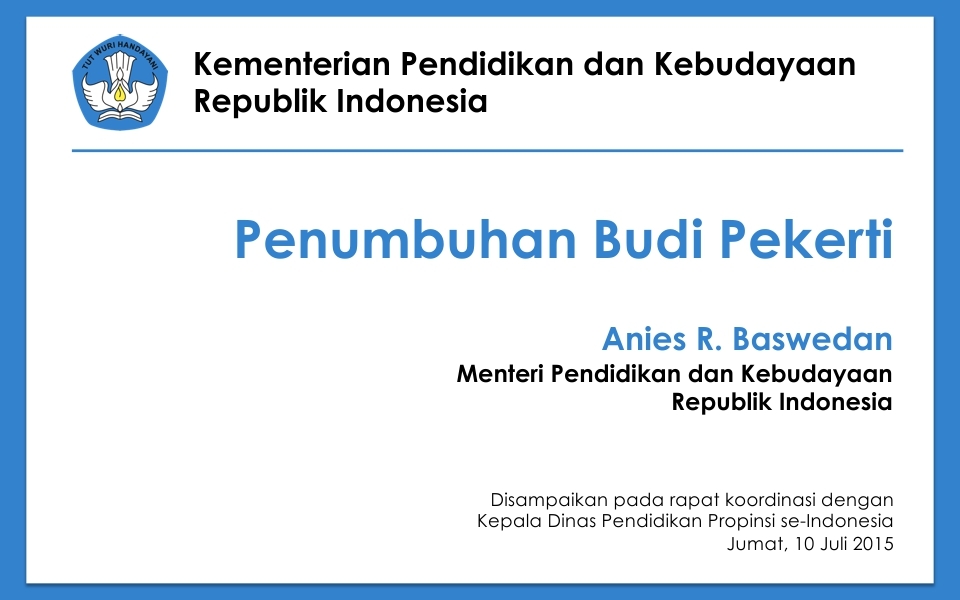 TUT WURI HANDAYANI

Kementerian Pendidikan dan Kebudayaan
Republik Indonesia

Penumbuhan Budi Pekerti

Anies R. Baswedan
Menteri Pendidikan dan Kebudayaan
Republik Indonesia

Disampaikan pada rapat koordinasi dengan
Kepala Dinas Pendidikan Propinsi se-Indonesia
Jumat, 10 Juli 2015